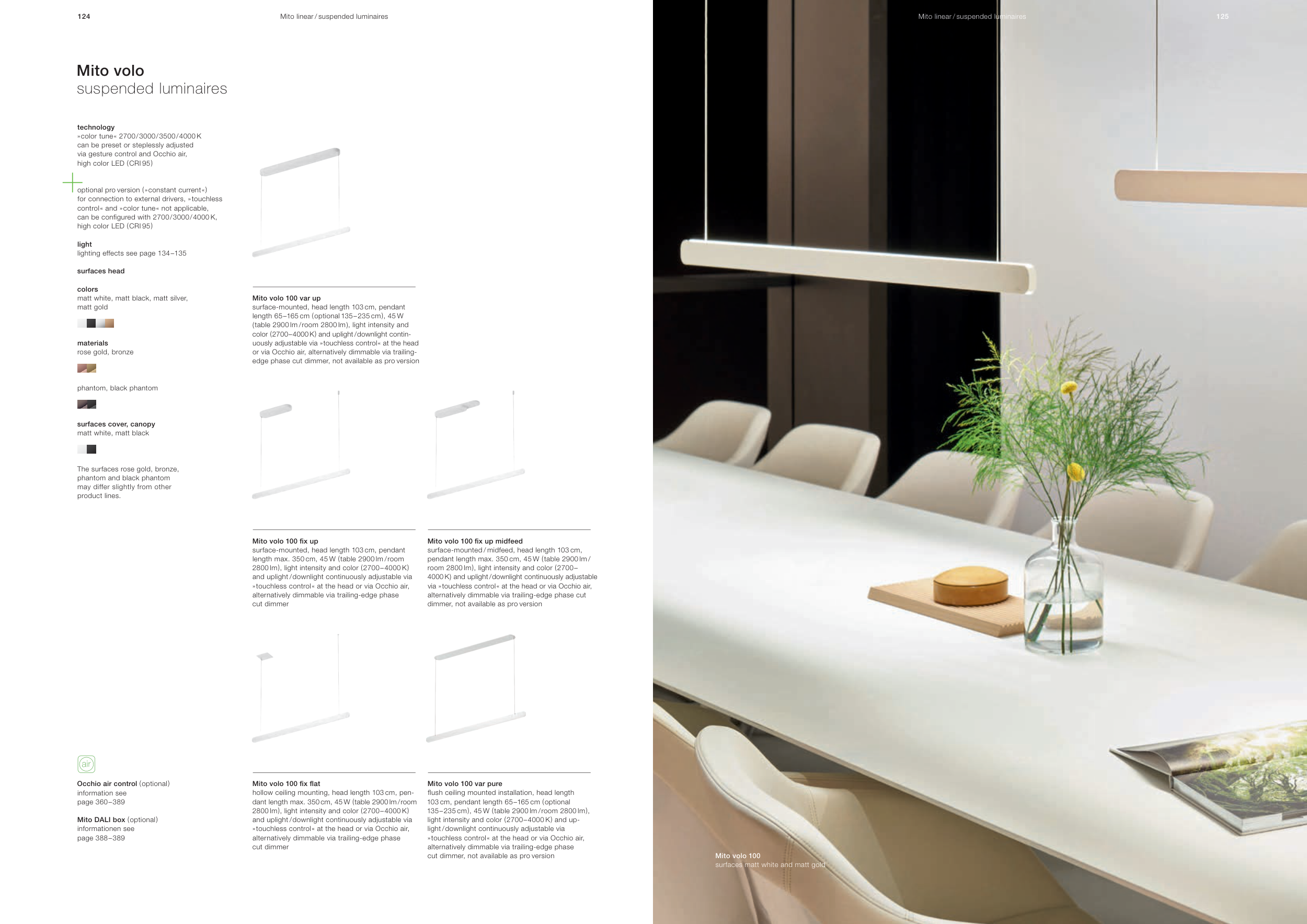 124

Mito linear / suspended luminaires

Mito volo
suspended luminaires

technology
»color tune« 2700/3000/3500/4000 K can be preset or steplessly adjusted via gesture control and Occhio air, high color LED (CRI 95)

optional pro version (»constant current«) for connection to external drivers, »touchless control« and »color tune« not applicable, can be configured with 2700/3000/4000 K, high color LED (CRI 95)

light
lighting effects see page 134–135

surfaces head

colors
matt white, matt black, matt silver, matt gold

materials
rose gold, bronze

phantom, black phantom

surfaces cover, canopy
matt white, matt black

The surfaces rose gold, bronze, phantom and black phantom may differ slightly from other product lines.

air

Occhio air control (optional)
information see
page 360–389

Mito DALI box (optional)
informationen see
page 388–389

Mito volo 100 var up
surface-mounted, head length 103 cm, pendant length 65–165 cm (optional 135–235 cm), 45 W (table 2900 lm / room 2800 lm), light intensity and color (2700–4000 K) and uplight / downlight continuously adjustable via »touchless control« at the head or via Occhio air, alternatively dimmable via trailing-edge phase cut dimmer, not available as pro version

Mito volo 100 fix up
surface-mounted, head length 103 cm, pendant length max. 350 cm, 45 W (table 2900 lm / room 2800 lm), light intensity and color (2700–4000 K) and uplight / downlight continuously adjustable via »touchless control« at the head or via Occhio air, alternatively dimmable via trailing-edge phase cut dimmer

Mito volo 100 fix up midfeed
surface-mounted / midfeed, head length 103 cm, pendant length max. 350 cm, 45 W (table 2900 lm / room 2800 lm), light intensity and color (2700–4000 K) and uplight / downlight continuously adjustable via »touchless control« at the head or via Occhio air, alternatively dimmable via trailing-edge phase cut dimmer, not available as pro version

Mito volo 100 fix flat
hollow ceiling mounting, head length 103 cm, pendant length max. 350 cm, 45 W (table 2900 lm / room 2800 lm), light intensity and color (2700–4000 K) and uplight / downlight continuously adjustable via »touchless control« at the head or via Occhio air, alternatively dimmable via trailing-edge phase cut dimmer

Mito volo 100 var pure
flush ceiling mounted installation, head length 103 cm, pendant length 65–165 cm (optional 135–235 cm), 45 W (table 2900 lm / room 2800 lm), light intensity and color (2700–4000 K) and uplight / downlight continuously adjustable via »touchless control« at the head or via Occhio air, alternatively dimmable via trailing-edge phase cut dimmer, not available as pro version

Mito linear / suspended luminaires

125

Mito volo 100
surfaces matt white and matt gold